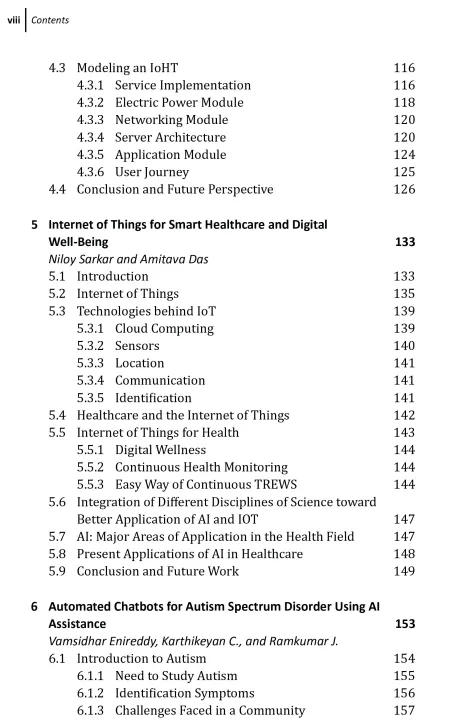 viii | Contents

4.3 Modeling an IoHT 116
4.3.1 Service Implementation 116
4.3.2 Electric Power Module 118
4.3.3 Networking Module 120
4.3.4 Server Architecture 120
4.3.5 Application Module 124
4.3.6 User Journey 125
4.4 Conclusion and Future Perspective 126

5 Internet of Things for Smart Healthcare and Digital Well-Being 133
Niloy Sarkar and Amitava Das
5.1 Introduction 133
5.2 Internet of Things 135
5.3 Technologies behind IoT 139
5.3.1 Cloud Computing 139
5.3.2 Sensors 140
5.3.3 Location 141
5.3.4 Communication 141
5.3.5 Identification 141
5.4 Healthcare and the Internet of Things 142
5.5 Internet of Things for Health 143
5.5.1 Digital Wellness 144
5.5.2 Continuous Health Monitoring 144
5.5.3 Easy Way of Continuous TREWS 144
5.6 Integration of Different Disciplines of Science toward Better Application of AI and IOT 147
5.7 AI: Major Areas of Application in the Health Field 147
5.8 Present Applications of AI in Healthcare 148
5.9 Conclusion and Future Work 149

6 Automated Chatbots for Autism Spectrum Disorder Using AI Assistance 153
Vamsidhar Enireddy, Karthikeyan C., and Ramkumar J.
6.1 Introduction to Autism 154
6.1.1 Need to Study Autism 155
6.1.2 Identification Symptoms 156
6.1.3 Challenges Faced in a Community 157